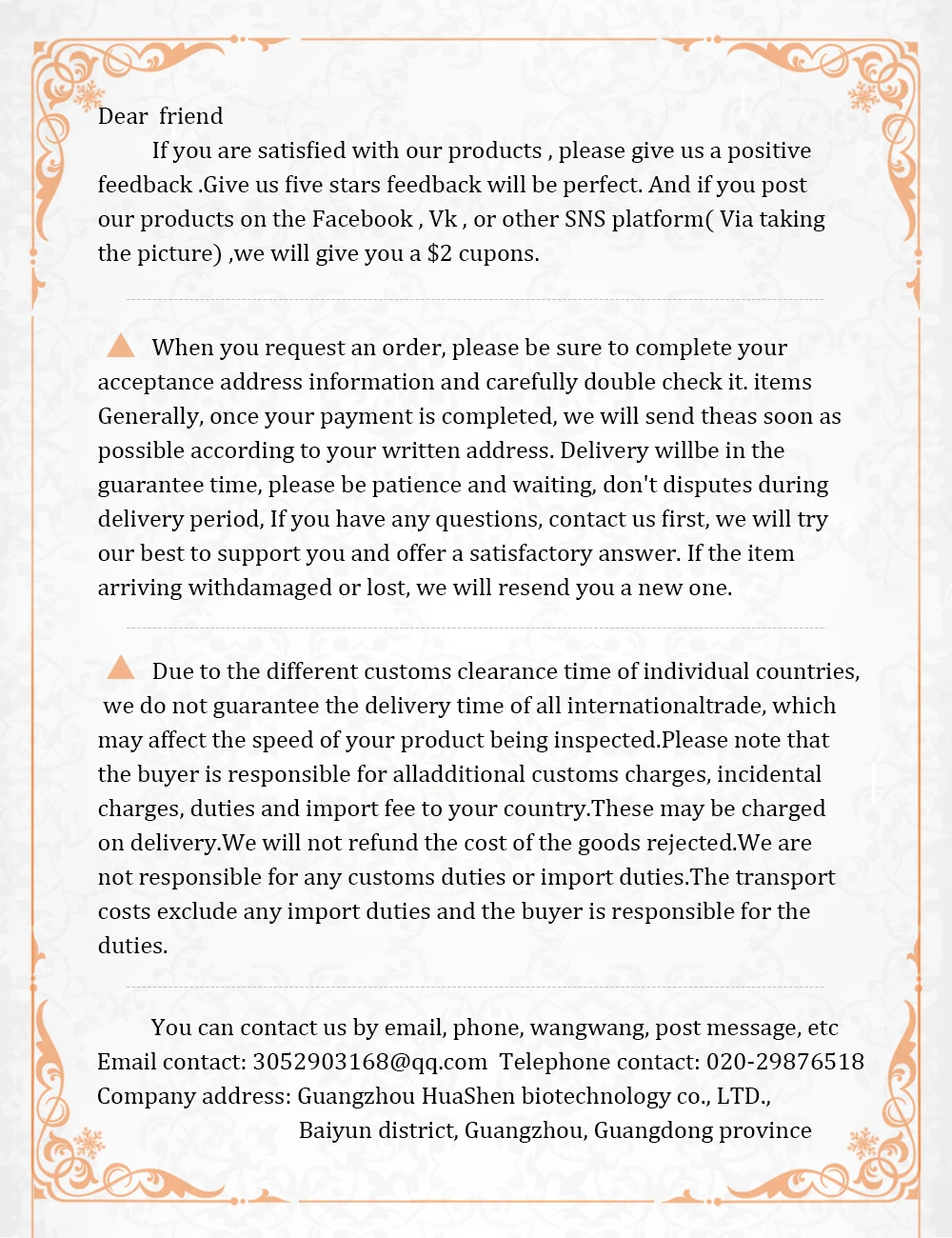 Dear friend

If you are satisfied with our products , please give us a positive feedback .Give us five stars feedback will be perfect. And if you post our products on the Facebook , Vk , or other SNS platform( Via taking the picture) ,we will give you a $2 cupons.

When you request an order, please be sure to complete your acceptance address information and carefully double check it. items Generally, once your payment is completed, we will send theas soon as possible according to your written address. Delivery willbe in the guarantee time, please be patience and waiting, don't disputes during delivery period, If you have any questions, contact us first, we will try our best to support you and offer a satisfactory answer. If the item arriving withdamaged or lost, we will resend you a new one.

Due to the different customs clearance time of individual countries, we do not guarantee the delivery time of all internationaltrade, which may affect the speed of your product being inspected.Please note that the buyer is responsible for alladditional customs charges, incidental charges, duties and import fee to your country.These may be charged on delivery.We will not refund the cost of the goods rejected.We are not responsible for any customs duties or import duties.The transport costs exclude any import duties and the buyer is responsible for the duties.

You can contact us by email, phone, wangwang, post message, etc
Email contact: 3052903168@qq.com Telephone contact: 020-29876518
Company address: Guangzhou HuaShen biotechnology co., LTD.,
Baiyun district, Guangzhou, Guangdong province